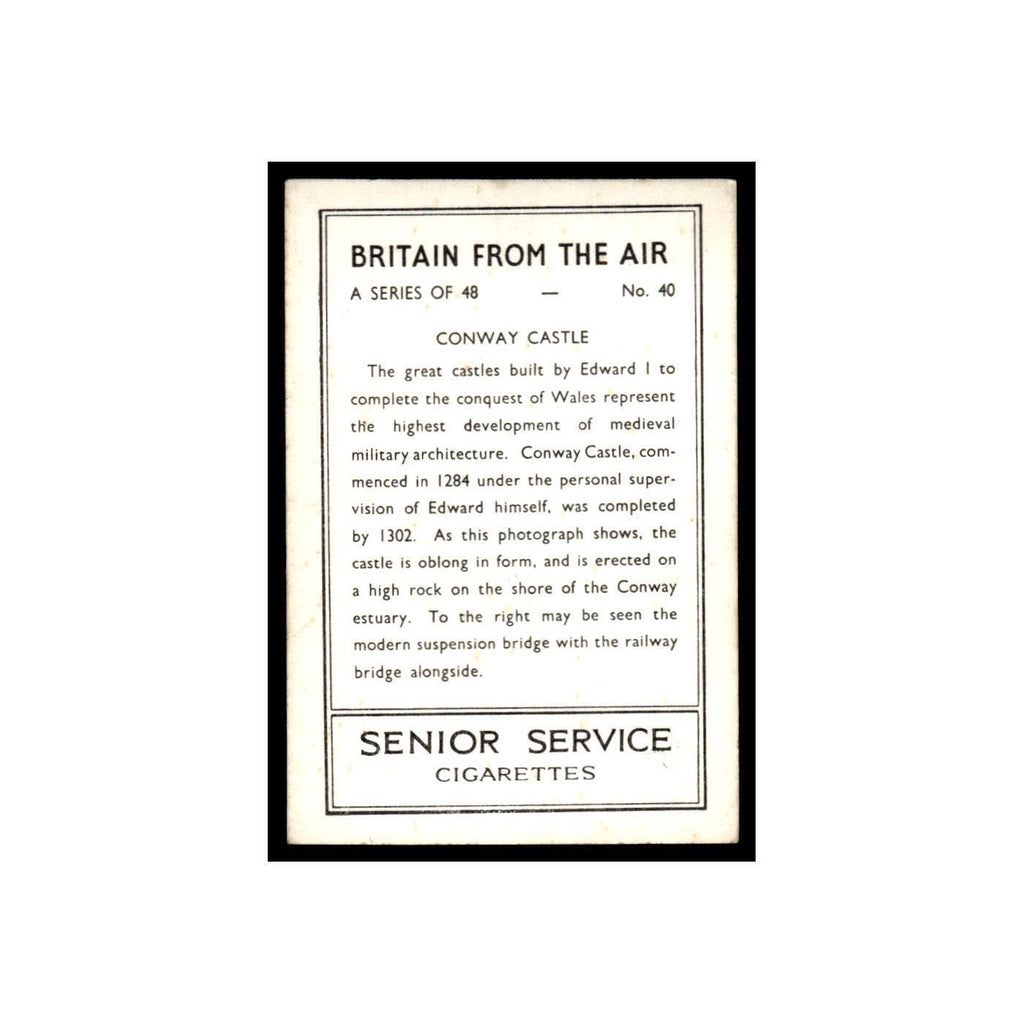 BRITAIN FROM THE AIR

A SERIES OF 48 — No. 40

CONWAY CASTLE

The great castles built by Edward I to complete the conquest of Wales represent the highest development of medieval military architecture. Conway Castle, commenced in 1284 under the personal supervision of Edward himself, was completed by 1302. As this photograph shows, the castle is oblong in form, and is erected on a high rock on the shore of the Conway estuary. To the right may be seen the modern suspension bridge with the railway bridge alongside.

SENIOR SERVICE
CIGARETTES